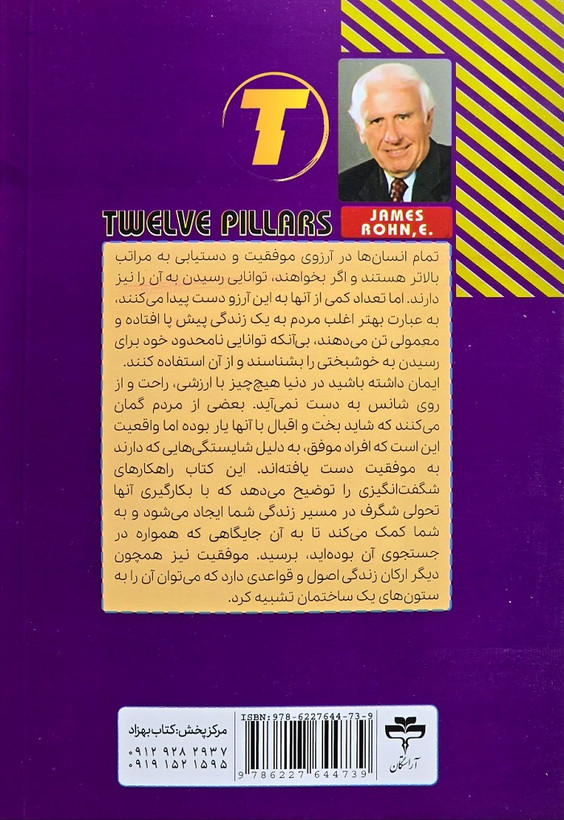 T

TWELVE PILLARS

JAMES ROHN, E.

تمام انسان‌ها در آرزوی موفقیت و دستیابی به مراتب بالاتر هستند و اگر بخواهند، توانایی رسیدن به آن را نیز دارند. اما تعداد کمی از آنها به این آرزو دست پیدا می‌کنند، به عبارت بهتر اغلب مردم به یک زندگی پیش پا افتاده و معمولی تن می‌دهند، بی‌آنکه توانایی نامحدود خود برای رسیدن به خوشبختی را بشناسند و از آن استفاده کنند. ایمان داشته باشید در دنیا هیچ‌چیز با ارزشی، راحت و از روی شانس به دست نمی‌آید. بعضی از مردم گمان می‌کنند که شاید بخت و اقبال با آنها یار بوده اما واقعیت این است که افراد موفق، به دلیل شایستگی‌هایی که دارند به موفقیت دست یافته‌اند. این کتاب راهکارهای شگفت‌انگیزی را توضیح می‌دهد که با بکارگیری آنها تحولی شگرف در مسیر زندگی شما ایجاد می‌شود و به شما کمک می‌کند تا به آن جایگاهی که همواره در جستجوی آن بوده‌اید، برسید. موفقیت نیز همچون دیگر ارکان زندگی اصول و قواعدی دارد که می‌توان آن را به ستون‌های یک ساختمان تشبیه کرد.

مرکز پخش: کتاب بهزاد
۰۹۱۲ ۹۲۸ ۲۹۳۷
۰۹۱۹ ۱۵۲ ۱۵۹۵

ISBN: 978-6227644-73-9
9 786227 644739

آراستگان